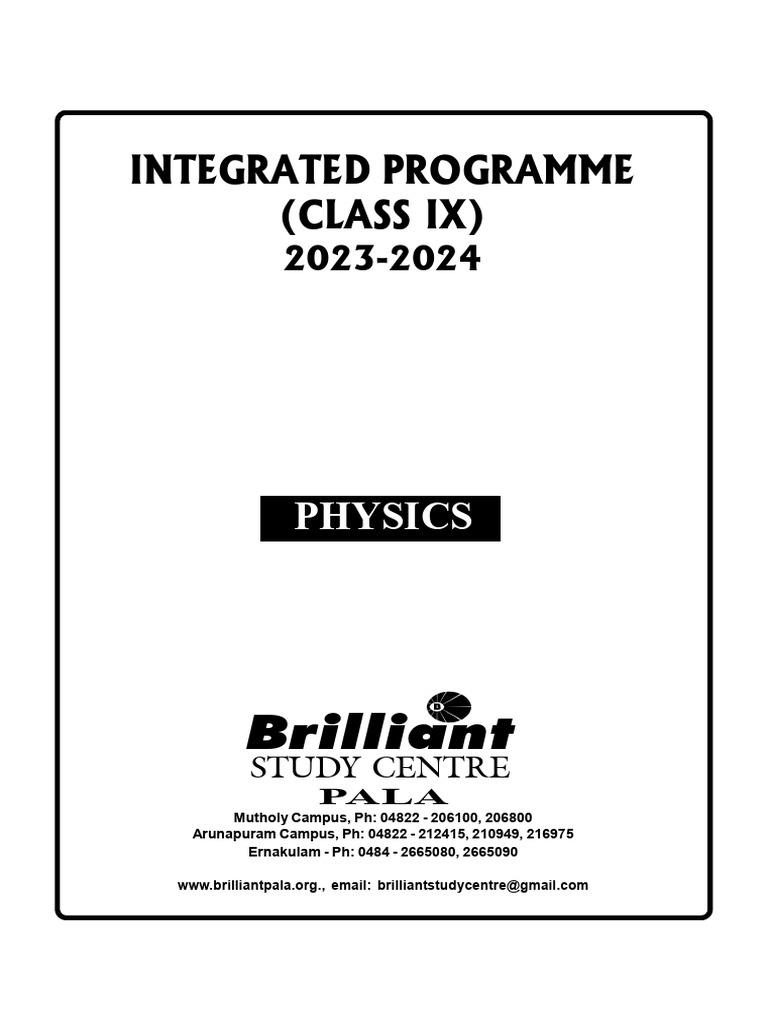 INTEGRATED PROGRAMME
(CLASS IX)
2023-2024

PHYSICS

Brilliant
STUDY CENTRE
PALA

Mutholy Campus, Ph: 04822 - 206100, 206800
Arunapuram Campus, Ph: 04822 - 212415, 210949, 216975
Ernakulam - Ph: 0484 - 2665080, 2665090

www.brilliantpala.org., email: brilliantstudycentre@gmail.com